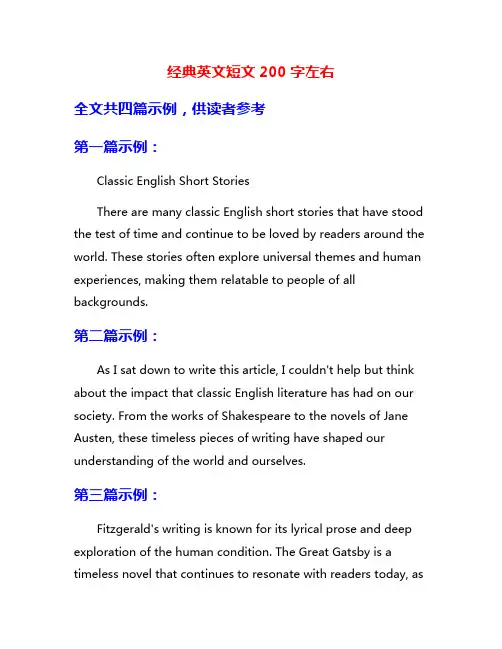 经典英文短文 200 字左右

全文共四篇示例，供读者参考

第一篇示例：

Classic English Short Stories

There are many classic English short stories that have stood the test of time and continue to be loved by readers around the world. These stories often explore universal themes and human experiences, making them relatable to people of all backgrounds.

第二篇示例：

As I sat down to write this article, I couldn't help but think about the impact that classic English literature has had on our society. From the works of Shakespeare to the novels of Jane Austen, these timeless pieces of writing have shaped our understanding of the world and ourselves.

第三篇示例：

Fitzgerald's writing is known for its lyrical prose and deep exploration of the human condition. The Great Gatsby is a timeless novel that continues to resonate with readers today, as